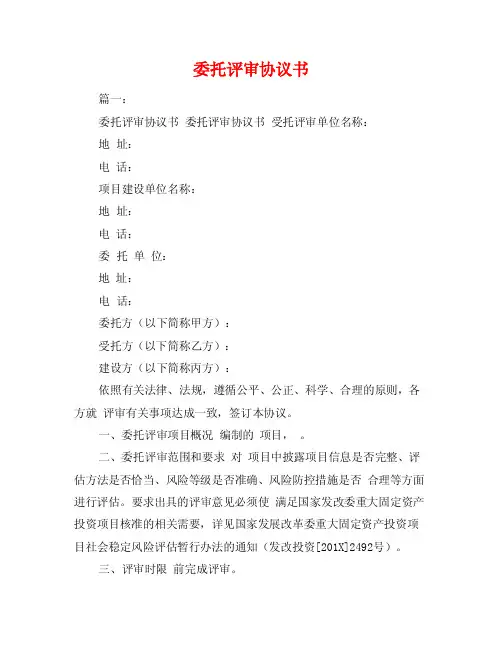 委托评审协议书

篇一：

委托评审协议书 委托评审协议书 受托评审单位名称：

地 址：

电 话：

项目建设单位名称：

地 址：

电 话：

委 托 单 位：

地 址：

电 话：

委托方（以下简称甲方）：

受托方（以下简称乙方）：

建设方（以下简称丙方）：

依照有关法律、法规，遵循公平、公正、科学、合理的原则，各方就 评审有关事项达成一致，签订本协议。

一、委托评审项目概况 编制的 项目， 。

二、委托评审范围和要求 对 项目中披露项目信息是否完整、评估方法是否恰当、风险等级是否准确、风险防控措施是否 合理等方面进行评估。要求出具的评审意见必须使 满足国家发改委重大固定资产投资项目核准的相关需要，详见国家发展改革委重大固定资产投资项目社会稳定风险评估暂行办法的通知（发改投资[201X]2492号）。

三、评审时限 前完成评审。